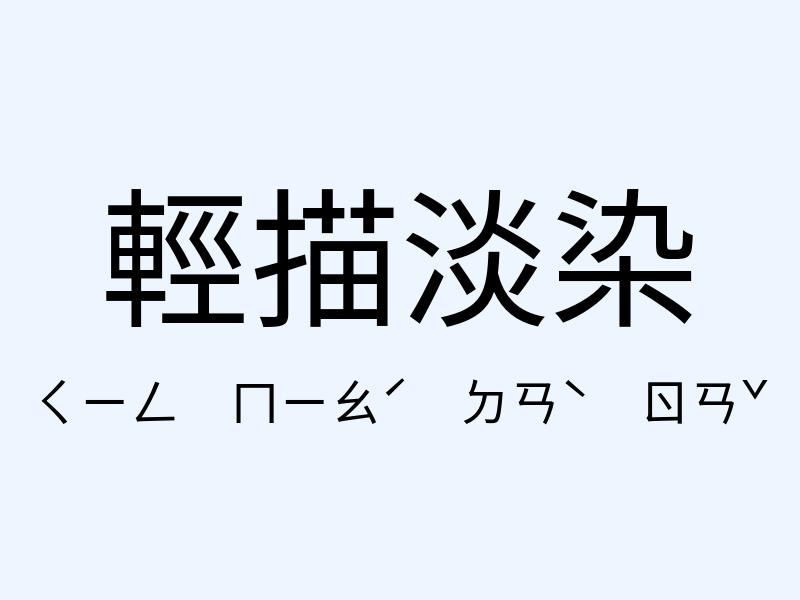 輕描淡染

ㄑㄧㄥ ㄇㄧㄠˊ ㄉㄢˋ ㄖㄢˇ